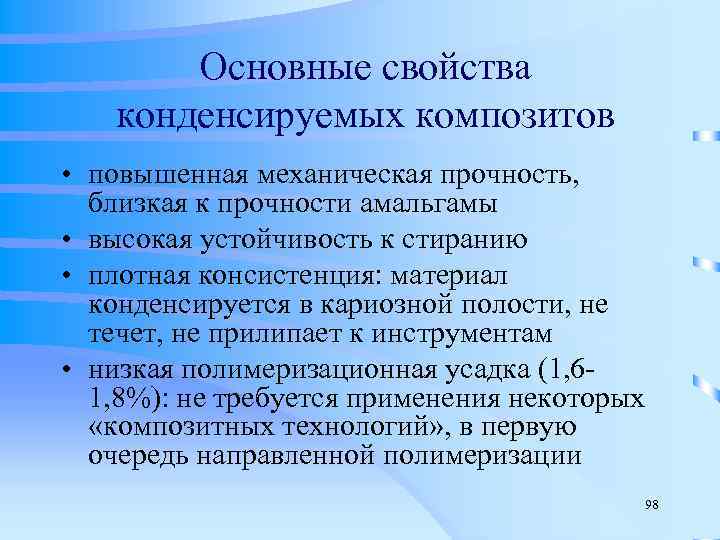 Основные свойства конденсируемых композитов

• повышенная механическая прочность, близкая к прочности амальгамы
• высокая устойчивость к стиранию
• плотная консистенция: материал конденсируется в кариозной полости, не течет, не прилипает к инструментам
• низкая полимеризационная усадка (1,6-1,8%): не требуется применения некоторых «композитных технологий», в первую очередь направленной полимеризации

98